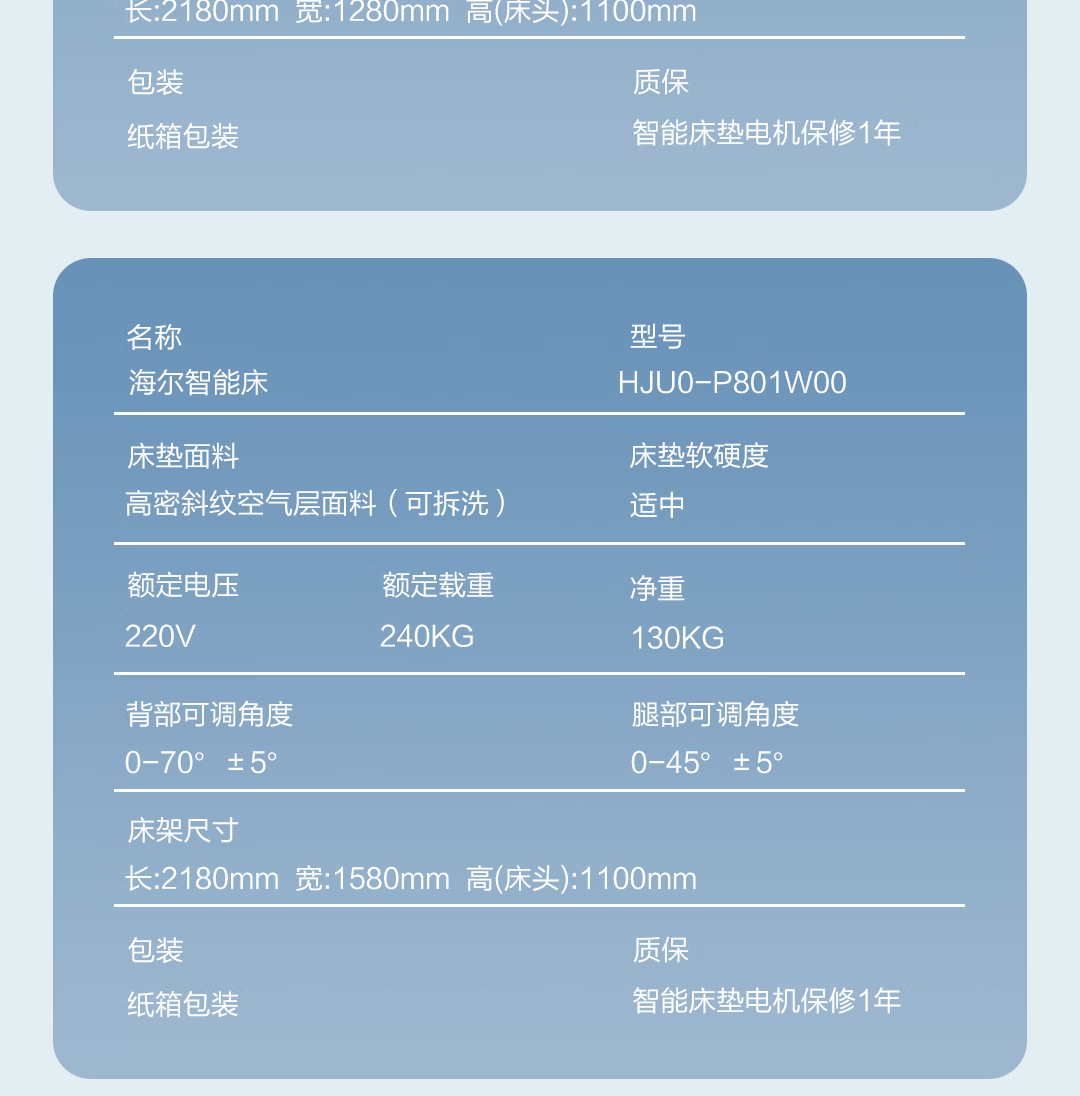 长:2180mm 宽:1280mm 高(床头):1100mm

包装
纸箱包装

质保
智能床垫电机保修1年

名称
海尔智能床

型号
HJU0-P801W00

床垫面料
高密斜纹空气层面料（可拆洗）

床垫软硬度
适中

额定电压
220V

额定载重
240KG

净重
130KG

背部可调角度
0-70° ±5°

腿部可调角度
0-45° ±5°

床架尺寸
长:2180mm 宽:1580mm 高(床头):1100mm

包装
纸箱包装

质保
智能床垫电机保修1年